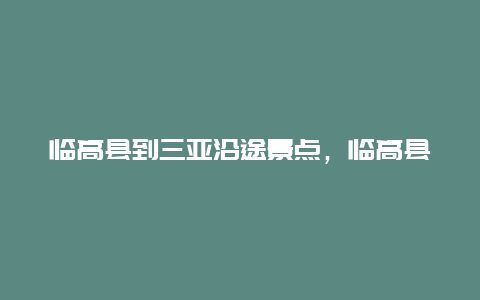 临高县到三亚沿途景点，临高县